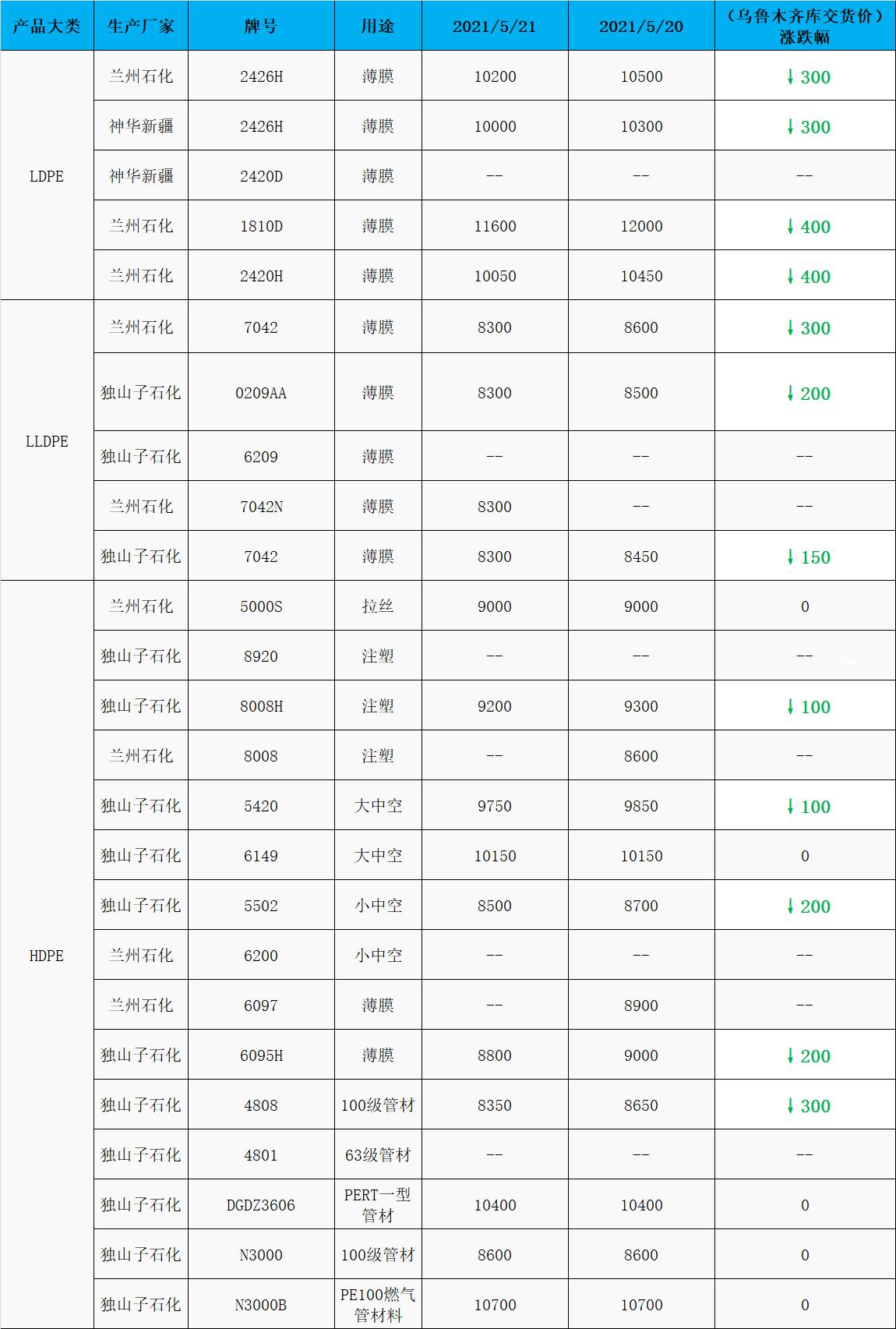 | 产品大类 | 生产厂家 | 牌号 | 用途 | 2021/5/21 | 2021/5/20 | （乌鲁木齐库交货价）涨跌幅 |
|---|---|---|---|---|---|---|
| LDPE | 兰州石化 | 2426H | 薄膜 | 10200 | 10500 | ↓300 |
| | 神华新疆 | 2426H | 薄膜 | 10000 | 10300 | ↓300 |
| | 神华新疆 | 2420D | 薄膜 | -- | -- | -- |
| | 兰州石化 | 1810D | 薄膜 | 11600 | 12000 | ↓400 |
| | 兰州石化 | 2420H | 薄膜 | 10050 | 10450 | ↓400 |
| LLDPE | 兰州石化 | 7042 | 薄膜 | 8300 | 8600 | ↓300 |
| | 独山子石化 | 0209AA | 薄膜 | 8300 | 8500 | ↓200 |
| | 独山子石化 | 6209 | 薄膜 | -- | -- | -- |
| | 兰州石化 | 7042N | 薄膜 | 8300 | -- | -- |
| | 独山子石化 | 7042 | 薄膜 | 8300 | 8450 | ↓150 |
| HDPE | 兰州石化 | 5000S | 拉丝 | 9000 | 9000 | 0 |
| | 独山子石化 | 8920 | 注塑 | -- | -- | -- |
| | 独山子石化 | 8008H | 注塑 | 9200 | 9300 | ↓100 |
| | 兰州石化 | 8008 | 注塑 | -- | 8600 | -- |
| | 独山子石化 | 5420 | 大中空 | 9750 | 9850 | ↓100 |
| | 独山子石化 | 6149 | 大中空 | 10150 | 10150 | 0 |
| | 独山子石化 | 5502 | 小中空 | 8500 | 8700 | ↓200 |
| | 兰州石化 | 6200 | 小中空 | -- | -- | -- |
| | 兰州石化 | 6097 | 薄膜 | -- | 8900 | -- |
| | 独山子石化 | 6095H | 薄膜 | 8800 | 9000 | ↓200 |
| | 独山子石化 | 4808 | 100级管材 | 8350 | 8650 | ↓300 |
| | 独山子石化 | 4801 | 63级管材 | -- | -- | -- |
| | 独山子石化 | DGDZ3606 | PERT一型管材 | 10400 | 10400 | 0 |
| | 独山子石化 | N3000 | 100级管材 | 8600 | 8600 | 0 |
| | 独山子石化 | N3000B | PE100燃气管材料 | 10700 | 10700 | 0 |